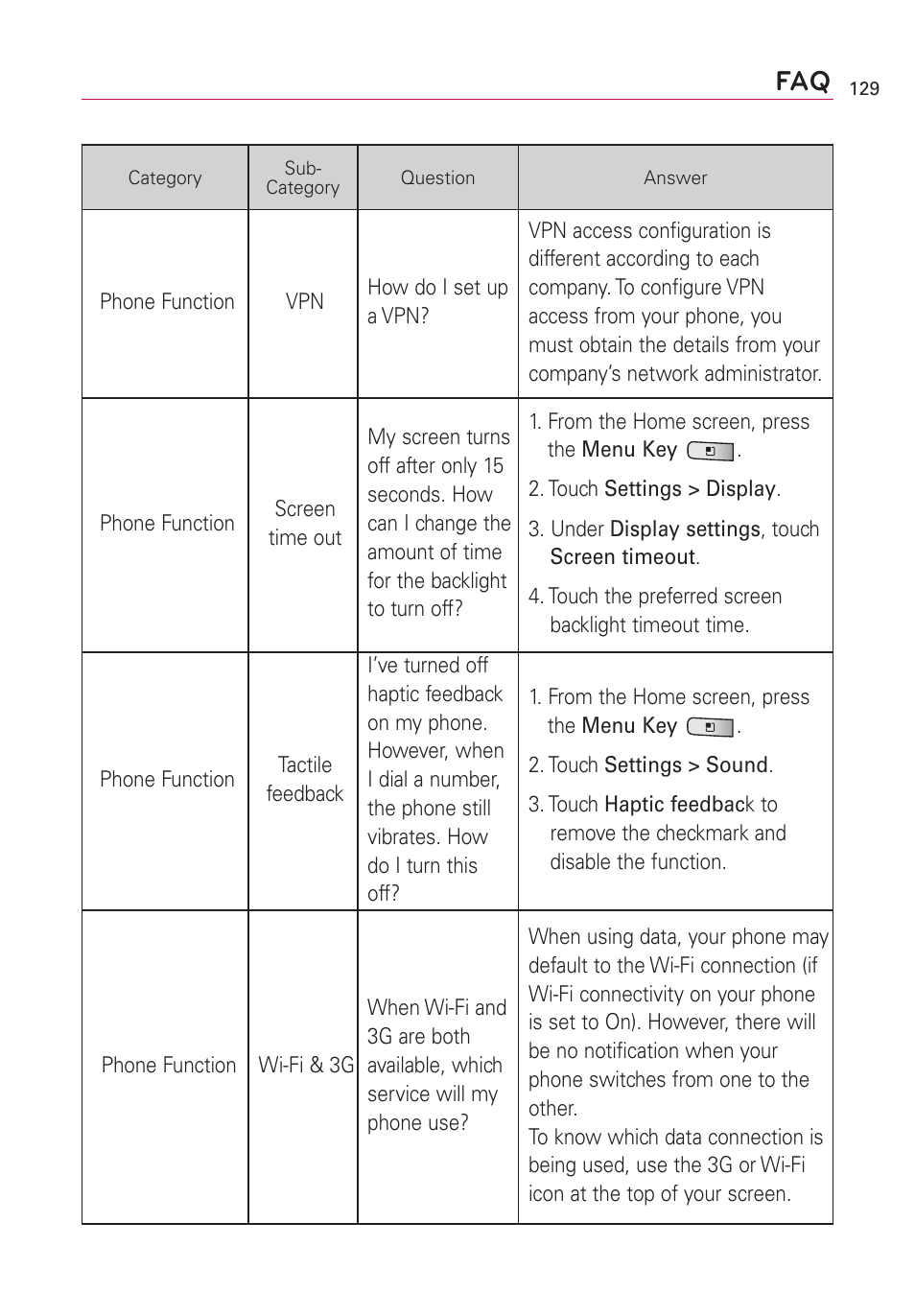 FAQ 129

| Category | Sub-Category | Question | Answer |
|---|---|---|---|
| Phone Function | VPN | How do I set up a VPN? | VPN access configuration is different according to each company. To configure VPN access from your phone, you must obtain the details from your company's network administrator. |
| Phone Function | Screen time out | My screen turns off after only 15 seconds. How can I change the amount of time for the backlight to turn off? | 1. From the Home screen, press the Menu Key . 2. Touch Settings > Display. 3. Under Display settings, touch Screen timeout. 4. Touch the preferred screen backlight timeout time. |
| Phone Function | Tactile feedback | I've turned off haptic feedback on my phone. However, when I dial a number, the phone still vibrates. How do I turn this off? | 1. From the Home screen, press the Menu Key . 2. Touch Settings > Sound. 3. Touch Haptic feedback to remove the checkmark and disable the function. |
| Phone Function | Wi-Fi & 3G | When Wi-Fi and 3G are both available, which service will my phone use? | When using data, your phone may default to the Wi-Fi connection (if Wi-Fi connectivity on your phone is set to On). However, there will be no notification when your phone switches from one to the other. To know which data connection is being used, use the 3G or Wi-Fi icon at the top of your screen. |